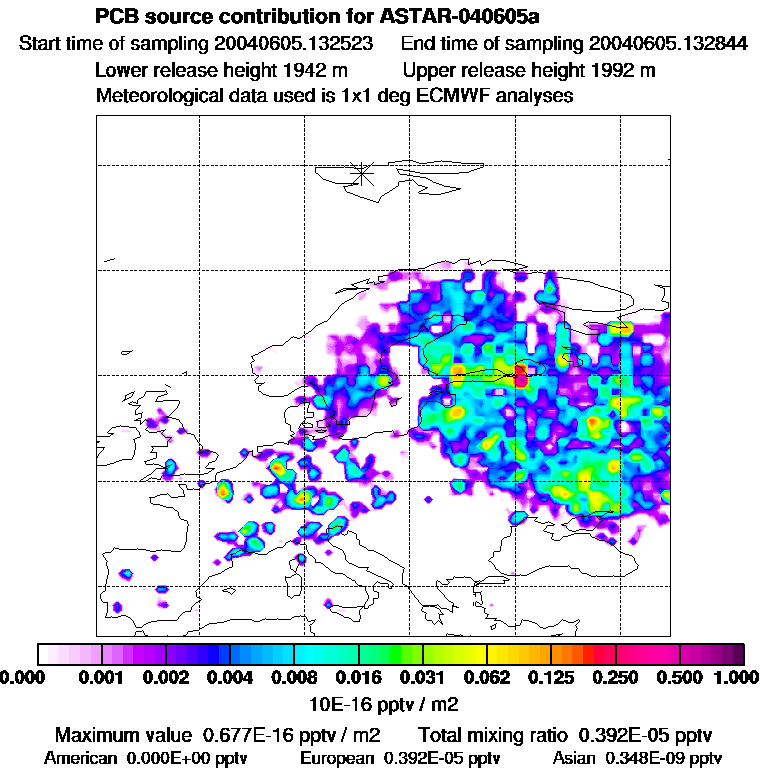 PCB source contribution for ASTAR-040605a
Start time of sampling 20040605.132523    End time of sampling 20040605.132844
Lower release height 1942 m    Upper release height 1992 m
Meteorological data used is 1x1 deg ECMWF analyses

0.000 0.001 0.002 0.004 0.008 0.016 0.031 0.062 0.125 0.250 0.500 1.000
10E-16 pptv / m2

Maximum value 0.677E-16 pptv / m2    Total mixing ratio 0.392E-05 pptv
American 0.000E+00 pptv    European 0.392E-05 pptv    Asian 0.348E-09 pptv